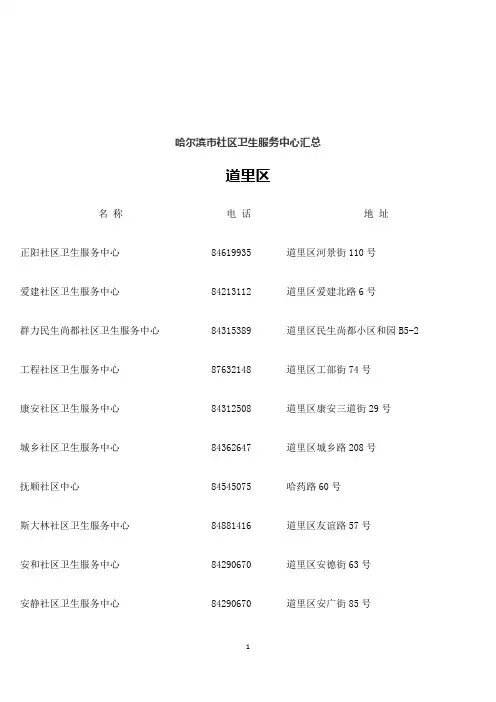 哈尔滨市社区卫生服务中心汇总

道里区

| 名 称 | 电 话 | 地 址 |
|---|---|---|
| 正阳社区卫生服务中心 | 84619935 | 道里区河景街 110 号 |
| 爱建社区卫生服务中心 | 84213112 | 道里区爱建北路 6 号 |
| 群力民生尚都社区卫生服务中心 | 84315389 | 道里区民生尚都小区和园 B5-2 |
| 工程社区卫生服务中心 | 87632148 | 道里区工部街 74 号 |
| 康安社区卫生服务中心 | 84312508 | 道里区康安三道街 29 号 |
| 城乡社区卫生服务中心 | 84362647 | 道里区城乡路 208 号 |
| 抚顺社区中心 | 84545075 | 哈药路 60 号 |
| 斯大林社区卫生服务中心 | 84881416 | 道里区友谊路 57 号 |
| 安和社区卫生服务中心 | 84290670 | 道里区安德街 63 号 |
| 安静社区卫生服务中心 | 84290670 | 道里区安广街 85 号 |

1